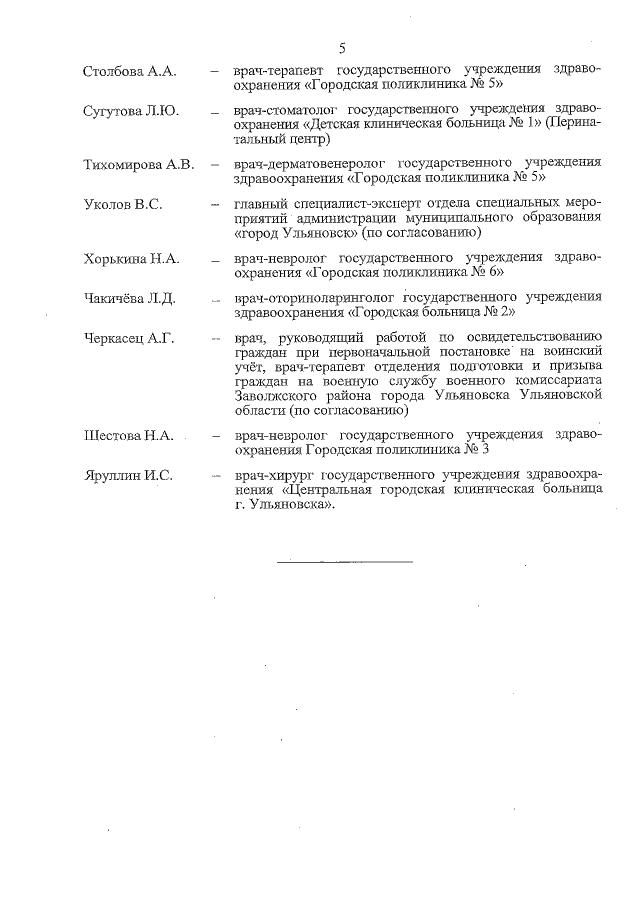 5

Столбова А.А. – врач-терапевт государственного учреждения здравоохранения «Городская поликлиника № 5»

Сугутова Л.Ю. – врач-стоматолог государственного учреждения здравоохранения «Детская клиническая больница № 1» (Перинатальный центр)

Тихомирова А.В. – врач-дерматовенеролог государственного учреждения здравоохранения «Городская поликлиника № 5»

Уколов В.С. – главный специалист-эксперт отдела специальных мероприятий администрации муниципального образования «город Ульяновск» (по согласованию)

Хорькина Н.А. – врач-невролог государственного учреждения здравоохранения «Городская поликлиника № 6»

Чакичёва Л.Д. – врач-оториноларинголог государственного учреждения здравоохранения «Городская больница № 2»

Черкасец А.Г. – врач, руководящий работой по освидетельствованию граждан при первоначальной постановке на воинский учёт, врач-терапевт отделения подготовки и призыва граждан на военную службу военного комиссариата Заволжского района города Ульяновска Ульяновской области (по согласованию)

Шестова Н.А. – врач-невролог государственного учреждения здравоохранения Городская поликлиника № 3

Яруллин И.С. – врач-хирург государственного учреждения здравоохранения «Центральная городская клиническая больница г. Ульяновска».